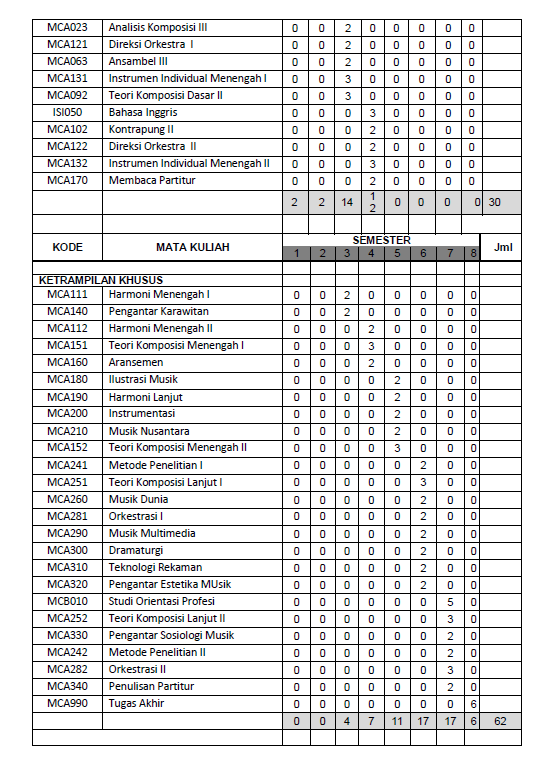 | | | | | | | | | | | |
|---|---|---|---|---|---|---|---|---|---|---|
| MCA023 | Analisis Komposisi III | 0 | 0 | 2 | 0 | 0 | 0 | 0 | 0 | |
| MCA121 | Direksi Orkestra I | 0 | 0 | 2 | 0 | 0 | 0 | 0 | 0 | |
| MCA063 | Ansambel III | 0 | 0 | 2 | 0 | 0 | 0 | 0 | 0 | |
| MCA131 | Instrumen Individual Menengah I | 0 | 0 | 3 | 0 | 0 | 0 | 0 | 0 | |
| MCA092 | Teori Komposisi Dasar II | 0 | 0 | 3 | 0 | 0 | 0 | 0 | 0 | |
| ISI050 | Bahasa Inggris | 0 | 0 | 0 | 3 | 0 | 0 | 0 | 0 | |
| MCA102 | Kontrapung II | 0 | 0 | 0 | 2 | 0 | 0 | 0 | 0 | |
| MCA122 | Direksi Orkestra II | 0 | 0 | 0 | 2 | 0 | 0 | 0 | 0 | |
| MCA132 | Instrumen Individual Menengah II | 0 | 0 | 0 | 3 | 0 | 0 | 0 | 0 | |
| MCA170 | Membaca Partitur | 0 | 0 | 0 | 2 | 0 | 0 | 0 | 0 | |
| | | 2 | 2 | 14 | 12 | 0 | 0 | 0 | 0 | 30 |

| KODE | MATA KULIAH | SEMESTER 1 | 2 | 3 | 4 | 5 | 6 | 7 | 8 | Jml |
|---|---|---|---|---|---|---|---|---|---|---|
| KETRAMPILAN KHUSUS | | | | | | | | | | |
| MCA111 | Harmoni Menengah I | 0 | 0 | 2 | 0 | 0 | 0 | 0 | 0 | |
| MCA140 | Pengantar Karawitan | 0 | 0 | 2 | 0 | 0 | 0 | 0 | 0 | |
| MCA112 | Harmoni Menengah II | 0 | 0 | 0 | 2 | 0 | 0 | 0 | 0 | |
| MCA151 | Teori Komposisi Menengah I | 0 | 0 | 0 | 3 | 0 | 0 | 0 | 0 | |
| MCA160 | Aransemen | 0 | 0 | 0 | 2 | 0 | 0 | 0 | 0 | |
| MCA180 | Ilustrasi Musik | 0 | 0 | 0 | 0 | 2 | 0 | 0 | 0 | |
| MCA190 | Harmoni Lanjut | 0 | 0 | 0 | 0 | 2 | 0 | 0 | 0 | |
| MCA200 | Instrumentasi | 0 | 0 | 0 | 0 | 2 | 0 | 0 | 0 | |
| MCA210 | Musik Nusantara | 0 | 0 | 0 | 0 | 2 | 0 | 0 | 0 | |
| MCA152 | Teori Komposisi Menengah II | 0 | 0 | 0 | 0 | 3 | 0 | 0 | 0 | |
| MCA241 | Metode Penelitian I | 0 | 0 | 0 | 0 | 0 | 2 | 0 | 0 | |
| MCA251 | Teori Komposisi Lanjut I | 0 | 0 | 0 | 0 | 0 | 3 | 0 | 0 | |
| MCA260 | Musik Dunia | 0 | 0 | 0 | 0 | 0 | 2 | 0 | 0 | |
| MCA281 | Orkestrasi I | 0 | 0 | 0 | 0 | 0 | 2 | 0 | 0 | |
| MCA290 | Musik Multimedia | 0 | 0 | 0 | 0 | 0 | 2 | 0 | 0 | |
| MCA300 | Dramaturgi | 0 | 0 | 0 | 0 | 0 | 2 | 0 | 0 | |
| MCA310 | Teknologi Rekaman | 0 | 0 | 0 | 0 | 0 | 2 | 0 | 0 | |
| MCA320 | Pengantar Estetika MUsik | 0 | 0 | 0 | 0 | 0 | 2 | 0 | 0 | |
| MCB010 | Studi Orientasi Profesi | 0 | 0 | 0 | 0 | 0 | 0 | 5 | 0 | |
| MCA252 | Teori Komposisi Lanjut II | 0 | 0 | 0 | 0 | 0 | 0 | 3 | 0 | |
| MCA330 | Pengantar Sosiologi Musik | 0 | 0 | 0 | 0 | 0 | 0 | 2 | 0 | |
| MCA242 | Metode Penelitian II | 0 | 0 | 0 | 0 | 0 | 0 | 2 | 0 | |
| MCA282 | Orkestrasi II | 0 | 0 | 0 | 0 | 0 | 0 | 3 | 0 | |
| MCA340 | Penulisan Partitur | 0 | 0 | 0 | 0 | 0 | 0 | 2 | 0 | |
| MCA990 | Tugas Akhir | 0 | 0 | 0 | 0 | 0 | 0 | 0 | 6 | |
| | | 0 | 0 | 4 | 7 | 11 | 17 | 17 | 6 | 62 |